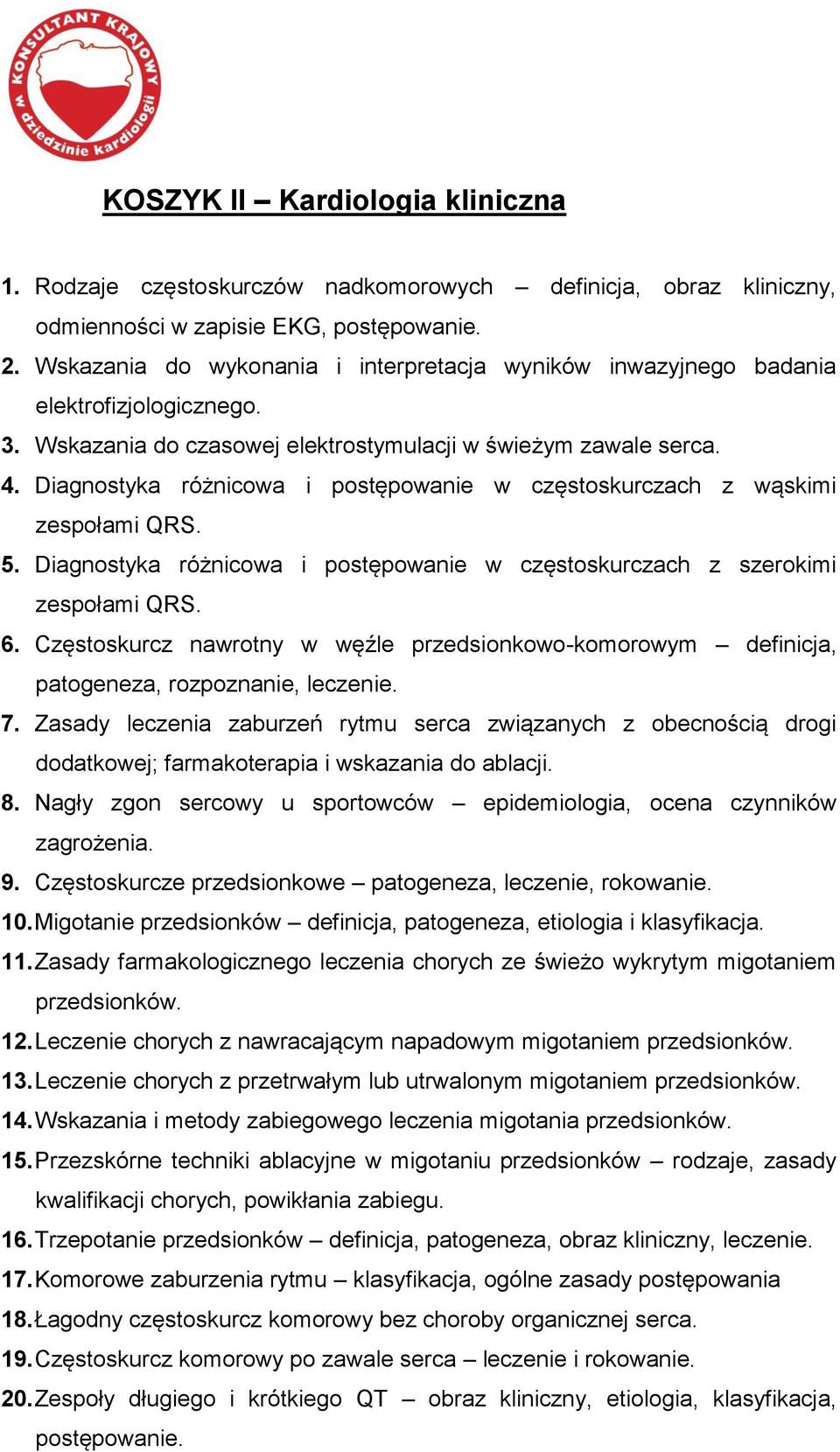 KONSULTANT KRAJOWY w dziedzinie kardiologii

KOSZYK II – Kardiologia kliniczna

1. Rodzaje częstoskurczów nadkomorowych – definicja, obraz kliniczny, odmienności w zapisie EKG, postępowanie.
2. Wskazania do wykonania i interpretacja wyników inwazyjnego badania elektrofizjologicznego.
3. Wskazania do czasowej elektrostymulacji w świeżym zawale serca.
4. Diagnostyka różnicowa i postępowanie w częstoskurczach z wąskimi zespołami QRS.
5. Diagnostyka różnicowa i postępowanie w częstoskurczach z szerokimi zespołami QRS.
6. Częstoskurcz nawrotny w węźle przedsionkowo-komorowym – definicja, patogeneza, rozpoznanie, leczenie.
7. Zasady leczenia zaburzeń rytmu serca związanych z obecnością drogi dodatkowej; farmakoterapia i wskazania do ablacji.
8. Nagły zgon sercowy u sportowców – epidemiologia, ocena czynników zagrożenia.
9. Częstoskurcze przedsionkowe – patogeneza, leczenie, rokowanie.
10. Migotanie przedsionków – definicja, patogeneza, etiologia i klasyfikacja.
11. Zasady farmakologicznego leczenia chorych ze świeżo wykrytym migotaniem przedsionków.
12. Leczenie chorych z nawracającym napadowym migotaniem przedsionków.
13. Leczenie chorych z przetrwałym lub utrwalonym migotaniem przedsionków.
14. Wskazania i metody zabiegowego leczenia migotania przedsionków.
15. Przezskórne techniki ablacyjne w migotaniu przedsionków – rodzaje, zasady kwalifikacji chorych, powikłania zabiegu.
16. Trzepotanie przedsionków – definicja, patogeneza, obraz kliniczny, leczenie.
17. Komorowe zaburzenia rytmu – klasyfikacja, ogólne zasady postępowania
18. Łagodny częstoskurcz komorowy bez choroby organicznej serca.
19. Częstoskurcz komorowy po zawale serca – leczenie i rokowanie.
20. Zespoły długiego i krótkiego QT – obraz kliniczny, etiologia, klasyfikacja, postępowanie.